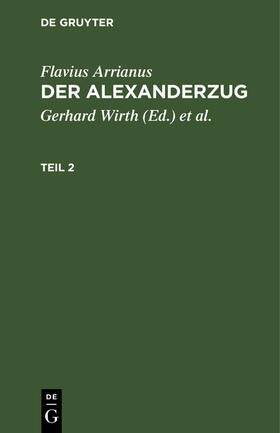 DE GRUYTER

Flavius Arrianus
DER ALEXANDERZUG
Gerhard Wirth (Ed.) et al.

TEIL 2

DE
G